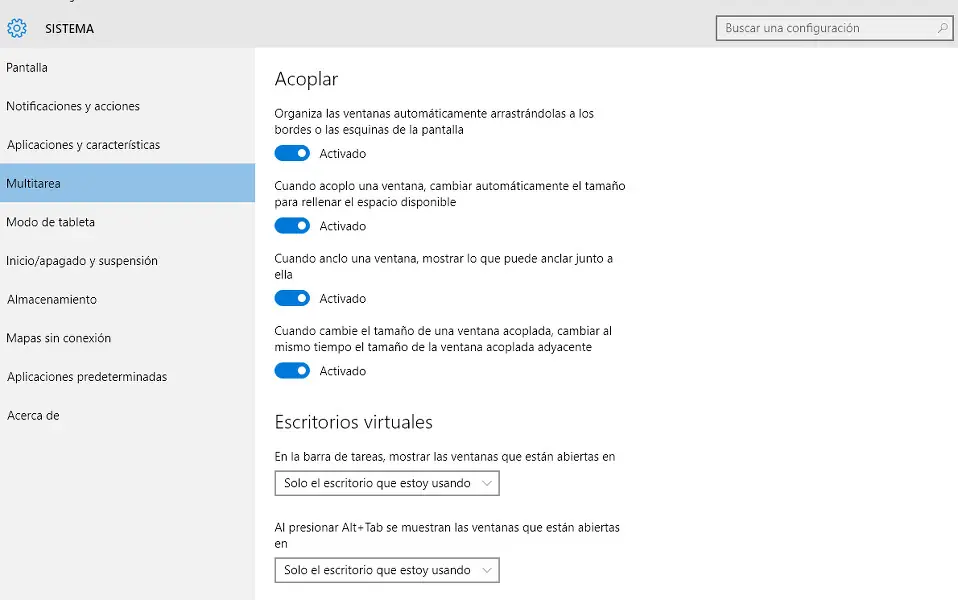 SISTEMA

Buscar una configuración

Pantalla

Notificaciones y acciones

Aplicaciones y características

Multitarea

Modo de tableta

Inicio/apagado y suspensión

Almacenamiento

Mapas sin conexión

Aplicaciones predeterminadas

Acerca de

Acoplar

Organiza las ventanas automáticamente arrastrándolas a los bordes o las esquinas de la pantalla

Activado

Cuando acoplo una ventana, cambiar automáticamente el tamaño para rellenar el espacio disponible

Activado

Cuando anclo una ventana, mostrar lo que puede anclar junto a ella

Activado

Cuando cambie el tamaño de una ventana acoplada, cambiar al mismo tiempo el tamaño de la ventana acoplada adyacente

Activado

Escritorios virtuales

En la barra de tareas, mostrar las ventanas que están abiertas en

Solo el escritorio que estoy usando

Al presionar Alt+Tab se muestran las ventanas que están abiertas en

Solo el escritorio que estoy usando